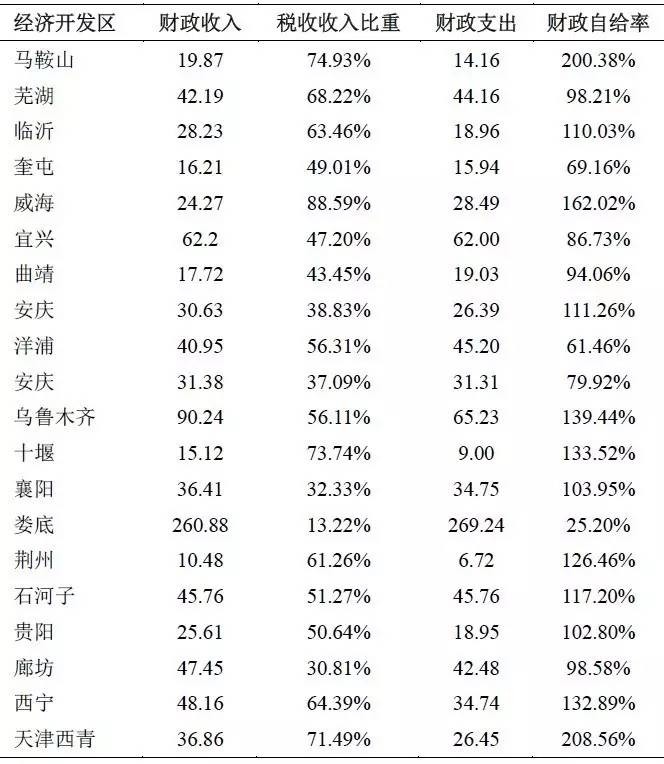 | 经济开发区 | 财政收入 | 税收收入比重 | 财政支出 | 财政自给率 |
|---|---|---|---|---|
| 马鞍山 | 19.87 | 74.93% | 14.16 | 200.38% |
| 芜湖 | 42.19 | 68.22% | 44.16 | 98.21% |
| 临沂 | 28.23 | 63.46% | 18.96 | 110.03% |
| 奎屯 | 16.21 | 49.01% | 15.94 | 69.16% |
| 威海 | 24.27 | 88.59% | 28.49 | 162.02% |
| 宜兴 | 62.2 | 47.20% | 62.00 | 86.73% |
| 曲靖 | 17.72 | 43.45% | 19.03 | 94.06% |
| 安庆 | 30.63 | 38.83% | 26.39 | 111.26% |
| 洋浦 | 40.95 | 56.31% | 45.20 | 61.46% |
| 安庆 | 31.38 | 37.09% | 31.31 | 79.92% |
| 乌鲁木齐 | 90.24 | 56.11% | 65.23 | 139.44% |
| 十堰 | 15.12 | 73.74% | 9.00 | 133.52% |
| 襄阳 | 36.41 | 32.33% | 34.75 | 103.95% |
| 娄底 | 260.88 | 13.22% | 269.24 | 25.20% |
| 荆州 | 10.48 | 61.26% | 6.72 | 126.46% |
| 石河子 | 45.76 | 51.27% | 45.76 | 117.20% |
| 贵阳 | 25.61 | 50.64% | 18.95 | 102.80% |
| 廊坊 | 47.45 | 30.81% | 42.48 | 98.58% |
| 西宁 | 48.16 | 64.39% | 34.74 | 132.89% |
| 天津西青 | 36.86 | 71.49% | 26.45 | 208.56% |